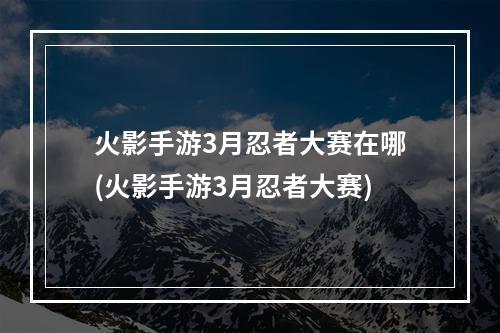 火影手游3月忍者大赛在哪
(火影手游3月忍者大赛)